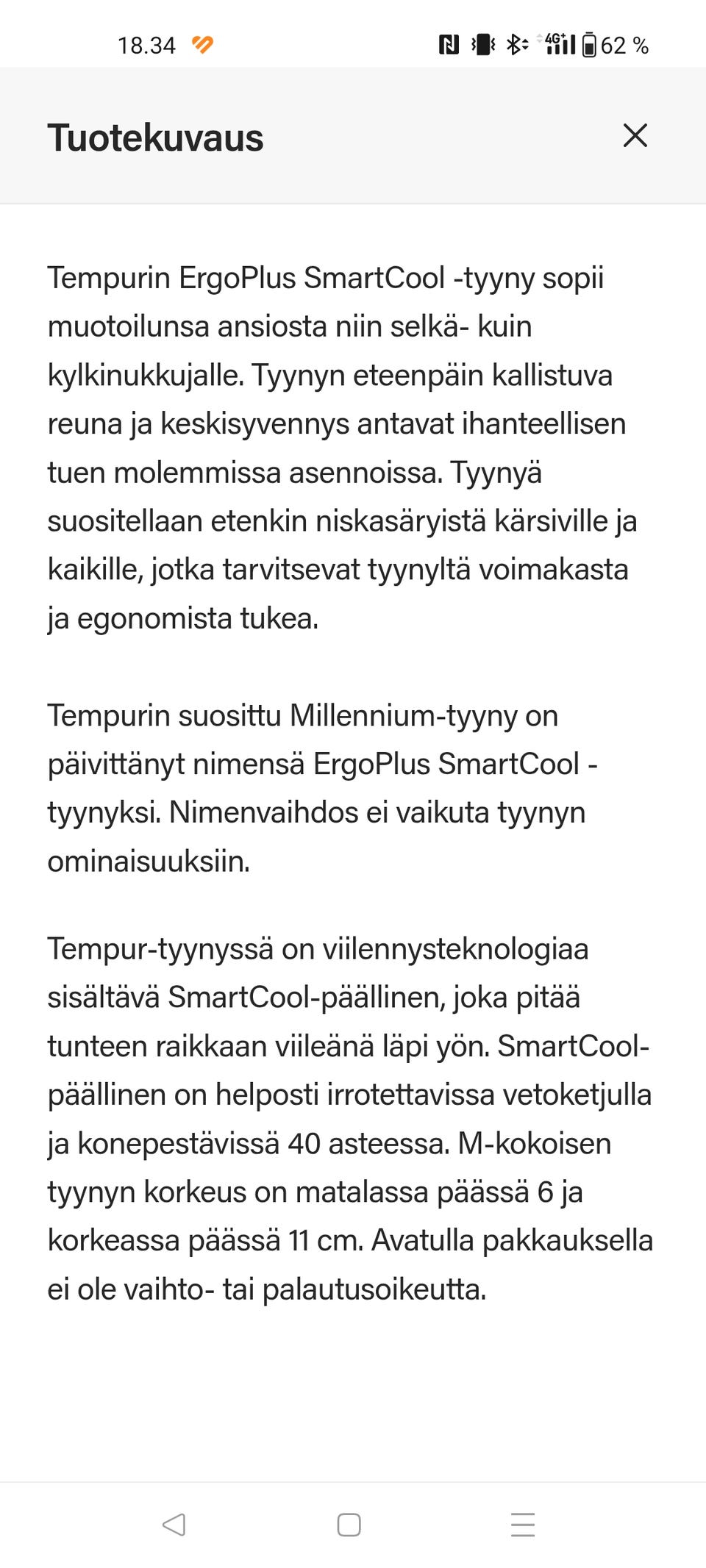 18.34

4G 62 %

Tuotekuvaus

Tempurin ErgoPlus SmartCool -tyyny sopii muotoilunsa ansiosta niin selkä- kuin kylkinukkujalle. Tyynyn eteenpäin kallistuva reuna ja keskisyvennys antavat ihanteellisen tuen molemmissa asennoissa. Tyynyä suositellaan etenkin niskasäryistä kärsiville ja kaikille, jotka tarvitsevat tyynyltä voimakasta ja egonomista tukea.

Tempurin suosittu Millennium-tyyny on päivittänyt nimensä ErgoPlus SmartCool -tyynyksi. Nimenvaihdos ei vaikuta tyynyn ominaisuuksiin.

Tempur-tyynyssä on viilennysteknologiaa sisältävä SmartCool-päällinen, joka pitää tunteen raikkaan viileänä läpi yön. SmartCool-päällinen on helposti irrotettavissa vetoketjulla ja konepestävissä 40 asteessa. M-kokoisen tyynyn korkeus on matalassa päässä 6 ja korkeassa päässä 11 cm. Avatulla pakkauksella ei ole vaihto- tai palautusoikeutta.